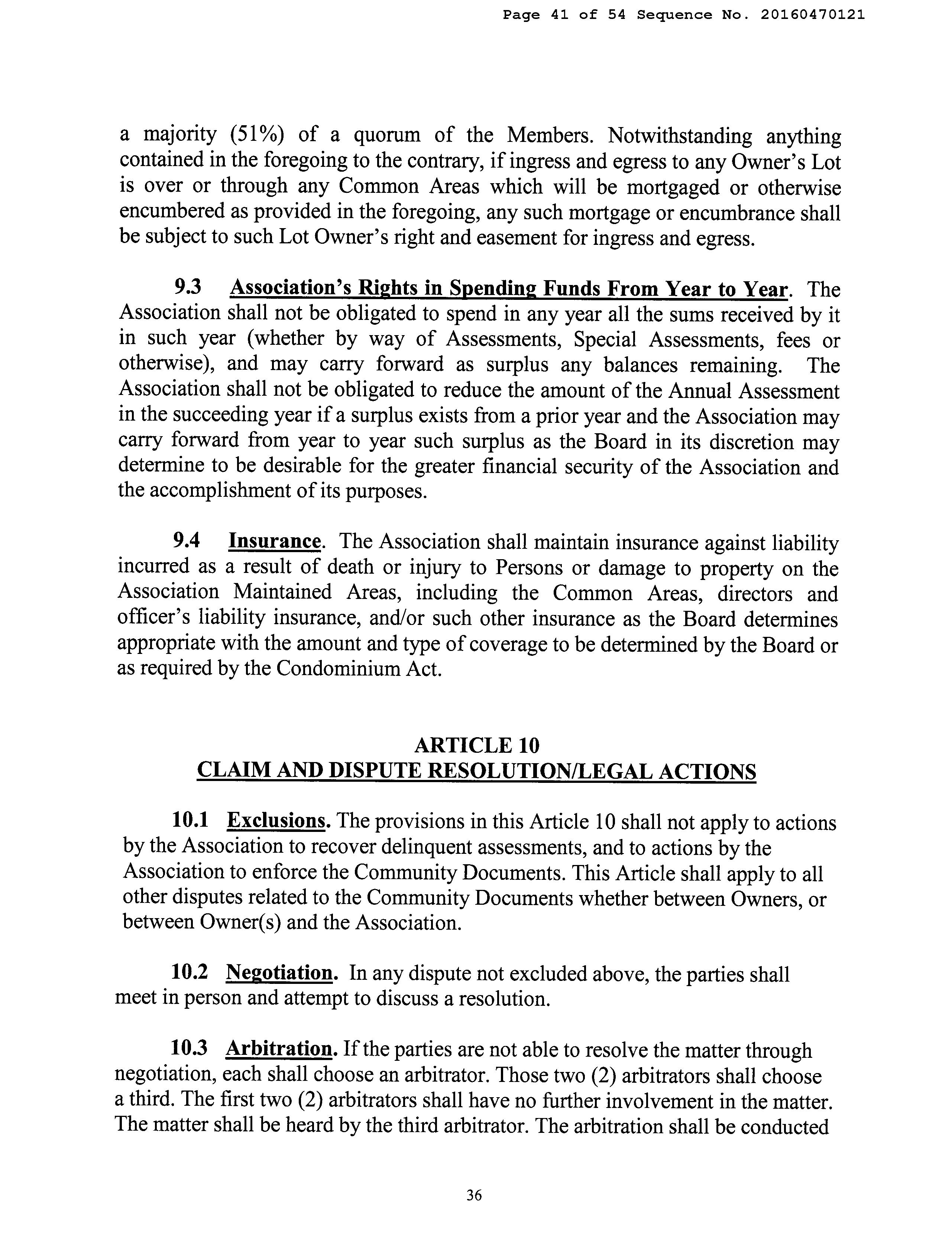 Page 41 of 54 Sequence No. 20160470121

a majority (51%) of a quorum of the Members. Notwithstanding anything contained in the foregoing to the contrary, if ingress and egress to any Owner's Lot is over or through any Common Areas which will be mortgaged or otherwise encumbered as provided in the foregoing, any such mortgage or encumbrance shall be subject to such Lot Owner's right and easement for ingress and egress.

9.3 Association's Rights in Spending Funds From Year to Year. The Association shall not be obligated to spend in any year all the sums received by it in such year (whether by way of Assessments, Special Assessments, fees or otherwise), and may carry forward as surplus any balances remaining. The Association shall not be obligated to reduce the amount of the Annual Assessment in the succeeding year if a surplus exists from a prior year and the Association may carry forward from year to year such surplus as the Board in its discretion may determine to be desirable for the greater financial security of the Association and the accomplishment of its purposes.

9.4 Insurance. The Association shall maintain insurance against liability incurred as a result of death or injury to Persons or damage to property on the Association Maintained Areas, including the Common Areas, directors and officer's liability insurance, and/or such other insurance as the Board determines appropriate with the amount and type of coverage to be determined by the Board or as required by the Condominium Act.

ARTICLE 10
CLAIM AND DISPUTE RESOLUTION/LEGAL ACTIONS

10.1 Exclusions. The provisions in this Article 10 shall not apply to actions by the Association to recover delinquent assessments, and to actions by the Association to enforce the Community Documents. This Article shall apply to all other disputes related to the Community Documents whether between Owners, or between Owner(s) and the Association.

10.2 Negotiation. In any dispute not excluded above, the parties shall meet in person and attempt to discuss a resolution.

10.3 Arbitration. If the parties are not able to resolve the matter through negotiation, each shall choose an arbitrator. Those two (2) arbitrators shall choose a third. The first two (2) arbitrators shall have no further involvement in the matter. The matter shall be heard by the third arbitrator. The arbitration shall be conducted

36